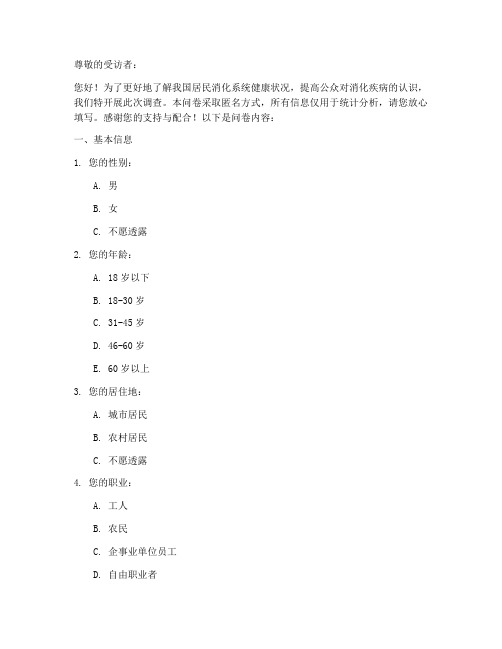 尊敬的受访者：

您好！为了更好地了解我国居民消化系统健康状况，提高公众对消化疾病的认识，我们特开展此次调查。本问卷采取匿名方式，所有信息仅用于统计分析，请您放心填写。感谢您的支持与配合！以下是问卷内容：

一、基本信息

1. 您的性别：

A. 男

B. 女

C. 不愿透露

2. 您的年龄：

A. 18 岁以下

B. 18-30 岁

C. 31-45 岁

D. 46-60 岁

E. 60 岁以上

3. 您的居住地：

A. 城市居民

B. 农村居民

C. 不愿透露

4. 您的职业：

A. 工人

B. 农民

C. 企事业单位员工

D. 自由职业者